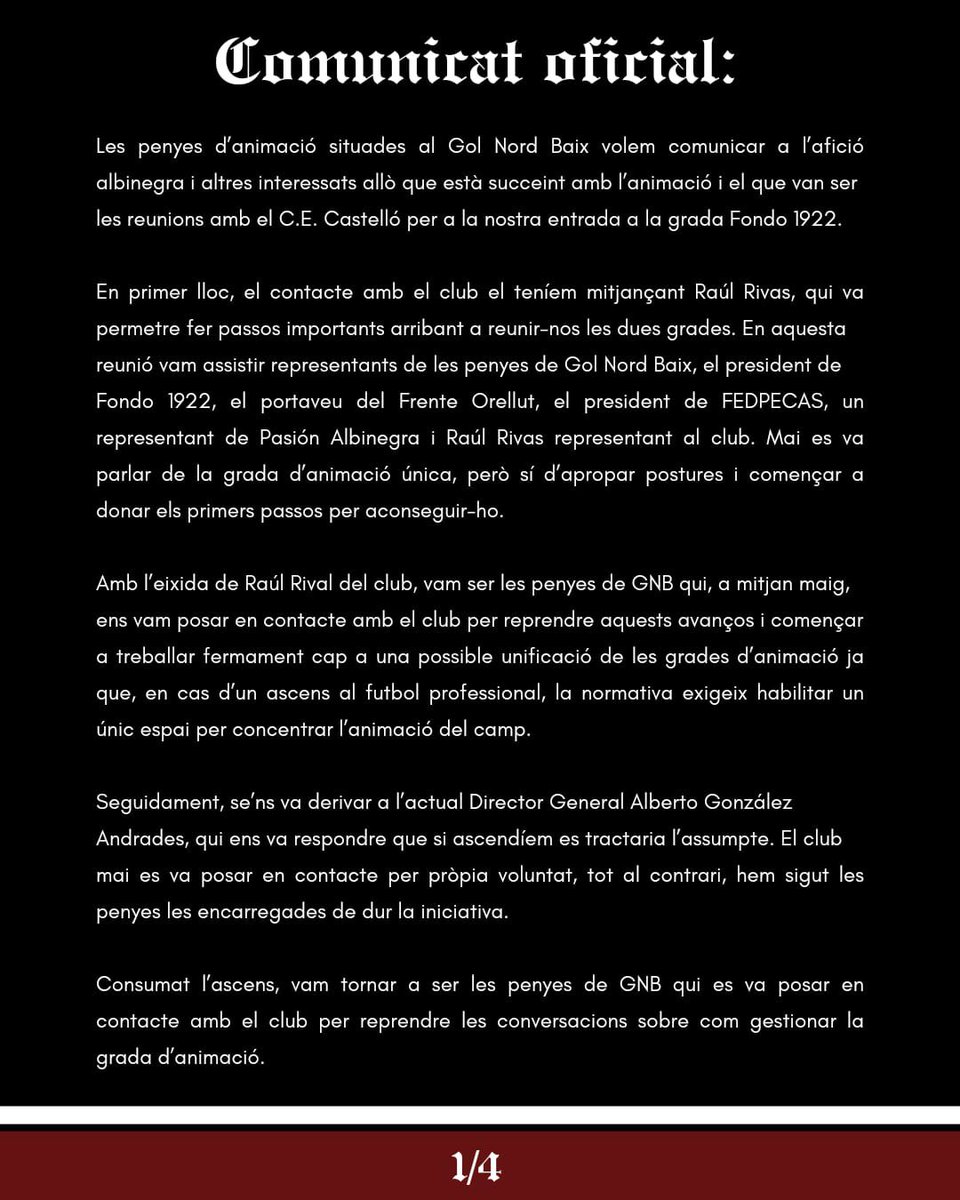 Comunicat oficial:

Les penyes d'animació situades al Gol Nord Baix volem comunicar a l'afició albinegra i altres interessats allò que està succeint amb l'animació i el que van ser les reunions amb el C.E. Castelló per a la nostra entrada a la grada Fondo 1922.

En primer lloc, el contacte amb el club el teníem mitjançant Raúl Rivas, qui va permetre fer passos importants arribant a reunir-nos les dues grades. En aquesta reunió vam assistir representants de les penyes de Gol Nord Baix, el president de Fondo 1922, el portaveu del Frente Orellut, el president de FEDPECAS, un representant de Pasión Albinegra i Raúl Rivas representant al club. Mai es va parlar de la grada d'animació única, però sí d'apropar postures i començar a donar els primers passos per aconseguir-ho.

Amb l'eixida de Raúl Rival del club, vam ser les penyes de GNB qui, a mitjan maig, ens vam posar en contacte amb el club per reprendre aquests avanços i començar a treballar fermament cap a una possible unificació de les grades d'animació ja que, en cas d'un ascens al futbol professional, la normativa exigeix habilitar un únic espai per concentrar l'animació del camp.

Seguidament, se'ns va derivar a l'actual Director General Alberto González Andrades, qui ens va respondre que si ascendíem es tractaria l'assumpte. El club mai es va posar en contacte per pròpia voluntat, tot al contrari, hem sigut les penyes les encarregades de dur la iniciativa.

Consumat l'ascens, vam tornar a ser les penyes de GNB qui es va posar en contacte amb el club per reprendre les conversacions sobre com gestionar la grada d'animació.

1/4